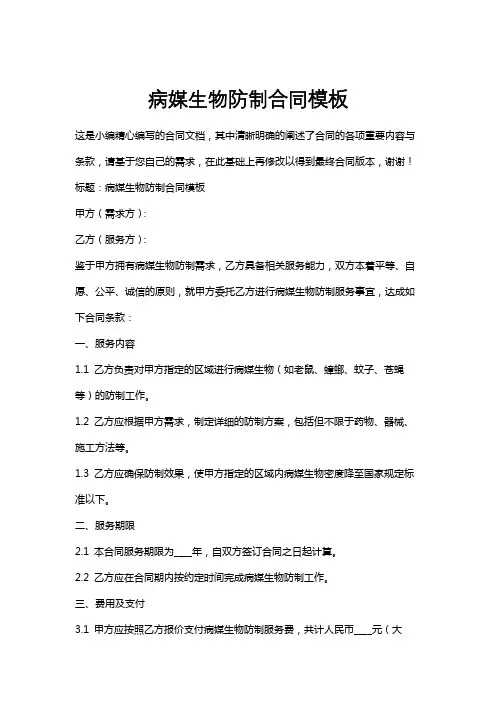 病媒生物防制合同模板

这是小编精心编写的合同文档，其中清晰明确的阐述了合同的各项重要内容与条款，请基于您自己的需求，在此基础上再修改以得到最终合同版本，谢谢！

标题：病媒生物防制合同模板

甲方（需求方）：

乙方（服务方）：

鉴于甲方拥有病媒生物防制需求，乙方具备相关服务能力，双方本着平等、自愿、公平、诚信的原则，就甲方委托乙方进行病媒生物防制服务事宜，达成如下合同条款：

一、服务内容

1.1 乙方负责对甲方指定的区域进行病媒生物（如老鼠、蟑螂、蚊子、苍蝇等）的防制工作。

1.2 乙方应根据甲方需求，制定详细的防制方案，包括但不限于药物、器械、施工方法等。

1.3 乙方应确保防制效果，使甲方指定的区域内病媒生物密度降至国家规定标准以下。

二、服务期限

2.1 本合同服务期限为____年，自双方签订合同之日起计算。

2.2 乙方应在合同期内按约定时间完成病媒生物防制工作。

三、费用及支付

3.1 甲方应按照乙方报价支付病媒生物防制服务费，共计人民币____元（大